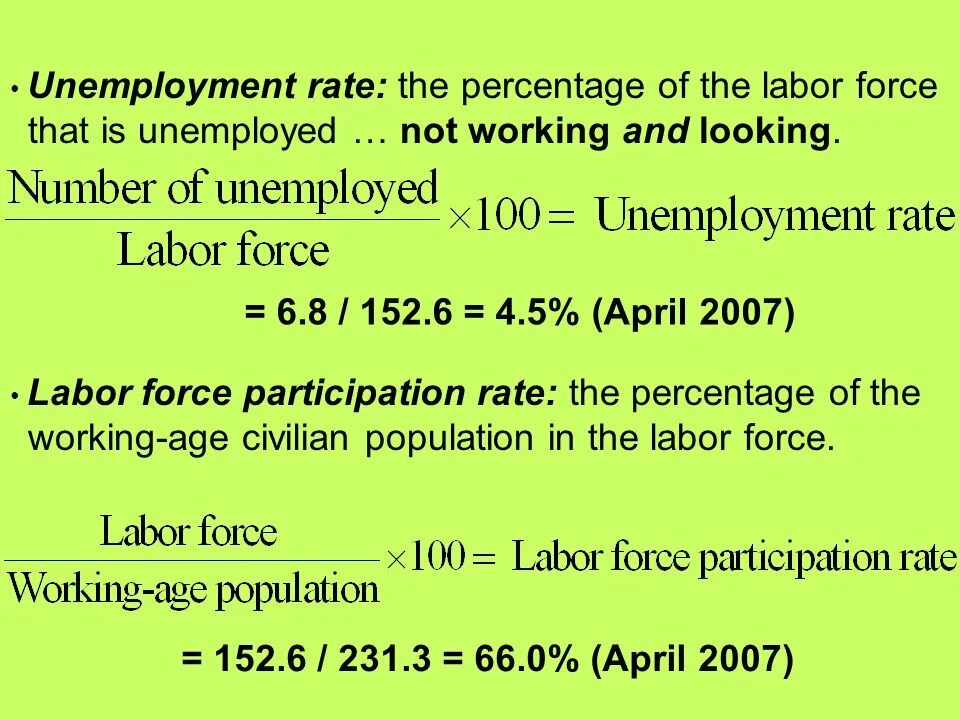 • Unemployment rate: the percentage of the labor force that is unemployed … not working and looking.

$\frac{\text{Number of unemployed}}{\text{Labor force}} \times 100 = \text{Unemployment rate}$

= 6.8 / 152.6 = 4.5% (April 2007)

• Labor force participation rate: the percentage of the working-age civilian population in the labor force.

$\frac{\text{Labor force}}{\text{Working-age population}} \times 100 = \text{Labor force participation rate}$

= 152.6 / 231.3 = 66.0% (April 2007)